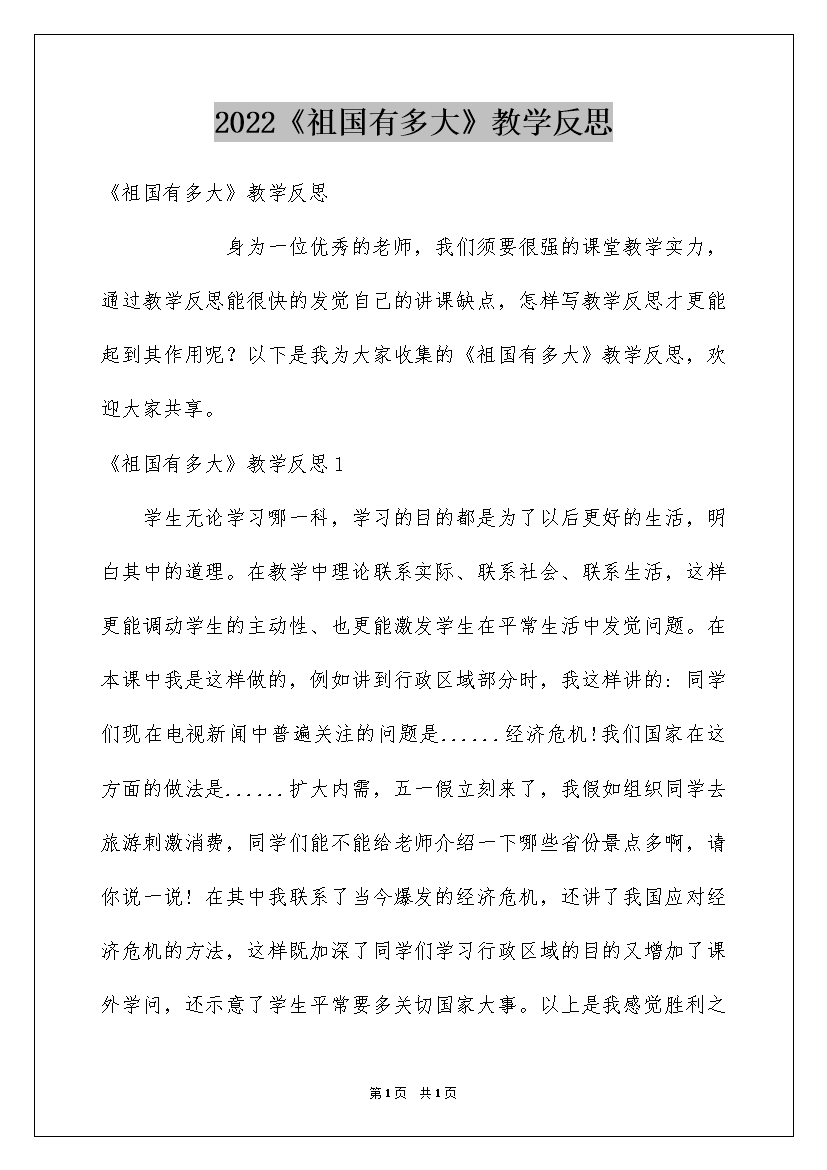 2022《祖国有多大》教学反思

《祖国有多大》教学反思

身为一位优秀的老师，我们须要很强的课堂教学实力，通过教学反思能很快的发觉自己的讲课缺点，怎样写教学反思才更能起到其作用呢？以下是我为大家收集的《祖国有多大》教学反思，欢迎大家共享。

《祖国有多大》教学反思1

学生无论学习哪一科，学习的目的都是为了以后更好的生活，明白其中的道理。在教学中理论联系实际、联系社会、联系生活，这样更能调动学生的主动性、也更能激发学生在平常生活中发觉问题。在本课中我是这样做的，例如讲到行政区域部分时，我这样讲的：同学们现在电视新闻中普遍关注的问题是......经济危机！我们国家在这方面的做法是......扩大内需，五一假立刻来了，我假如组织同学去旅游刺激消费，同学们能不能给老师介绍一下哪些省份景点多啊，请你说一说！在其中我联系了当今爆发的经济危机，还讲了我国应对经济危机的方法，这样既加深了同学们学习行政区域的目的又增加了课外学问，还示意了学生平常要多关切国家大事。以上是我感觉胜利之

第1页 共1页